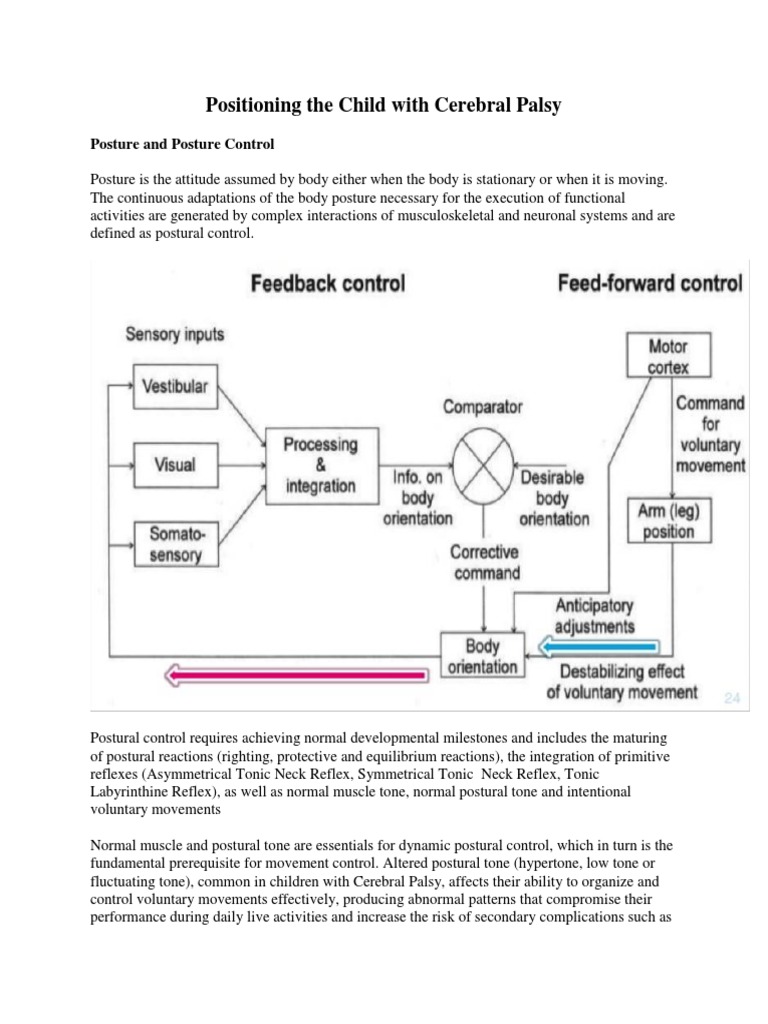 Positioning the Child with Cerebral Palsy

Posture and Posture Control

Posture is the attitude assumed by body either when the body is stationary or when it is moving. The continuous adaptations of the body posture necessary for the execution of functional activities are generated by complex interactions of musculoskeletal and neuronal systems and are defined as postural control.

Feedback control

Feed-forward control

Sensory inputs

Vestibular

Visual

Somato-sensory

Processing & integration

Info. on body orientation

Comparator

Desirable body orientation

Corrective command

Motor cortex

Command for voluntary movement

Arm (leg) position

Anticipatory adjustments

Body orientation

Destabilizing effect of voluntary movement

24

Postural control requires achieving normal developmental milestones and includes the maturing of postural reactions (righting, protective and equilibrium reactions), the integration of primitive reflexes (Asymmetrical Tonic Neck Reflex, Symmetrical Tonic Neck Reflex, Tonic Labyrinthine Reflex), as well as normal muscle tone, normal postural tone and intentional voluntary movements

Normal muscle and postural tone are essentials for dynamic postural control, which in turn is the fundamental prerequisite for movement control. Altered postural tone (hypertone, low tone or fluctuating tone), common in children with Cerebral Palsy, affects their ability to organize and control voluntary movements effectively, producing abnormal patterns that compromise their performance during daily live activities and increase the risk of secondary complications such as